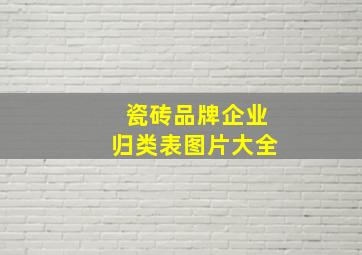 瓷砖品牌企业
归类表图片大全